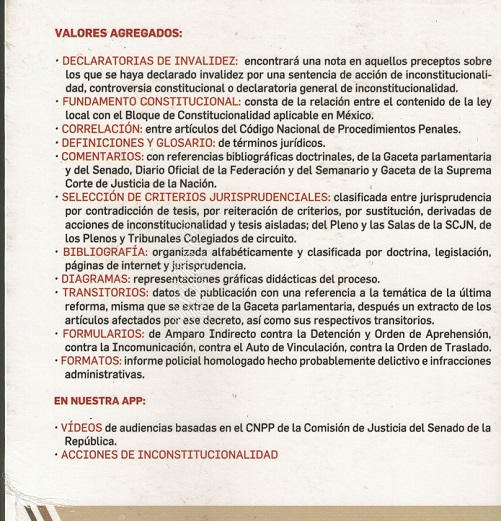 VALORES AGREGADOS:

· DECLARATORIAS DE INVALIDEZ: encontrará una nota en aquellos preceptos sobre los que se haya declarado invalidez por una sentencia de acción de inconstitucionalidad, controversia constitucional o declaratoria general de inconstitucionalidad.
· FUNDAMENTO CONSTITUCIONAL: consta de la relación entre el contenido de la ley local con el Bloque de Constitucionalidad aplicable en México.
· CORRELACIÓN: entre artículos del Código Nacional de Procedimientos Penales.
· DEFINICIONES Y GLOSARIO: de términos jurídicos.
· COMENTARIOS: con referencias bibliográficas doctrinales, de la Gaceta parlamentaria y del Senado, Diario Oficial de la Federación y del Semanario y Gaceta de la Suprema Corte de Justicia de la Nación.
· SELECCIÓN DE CRITERIOS JURISPRUDENCIALES: clasificada entre jurisprudencia por contradicción de tesis, por reiteración de criterios, por sustitución, derivadas de acciones de inconstitucionalidad y tesis aisladas; del Pleno y las Salas de la SCJN, de los Plenos y Tribunales Colegiados de circuito.
· BIBLIOGRAFÍA: organizada alfabéticamente y clasificada por doctrina, legislación, páginas de internet y jurisprudencia.
· DIAGRAMAS: representaciones gráficas didácticas del proceso.
· TRANSITORIOS: datos de publicación con una referencia a la temática de la última reforma, misma que se extrae de la Gaceta parlamentaria, después un extracto de los artículos afectados por ese decreto, así como sus respectivos transitorios.
· FORMULARIOS: de Amparo Indirecto contra la Detención y Orden de Aprehensión, contra la Incomunicación, contra el Auto de Vinculación, contra la Orden de Traslado.
· FORMATOS: informe policial homologado hecho probablemente delictivo e infracciones administrativas.

EN NUESTRA APP:

· VÍDEOS de audiencias basadas en el CNPP de la Comisión de Justicia del Senado de la República.
· ACCIONES DE INCONSTITUCIONALIDAD